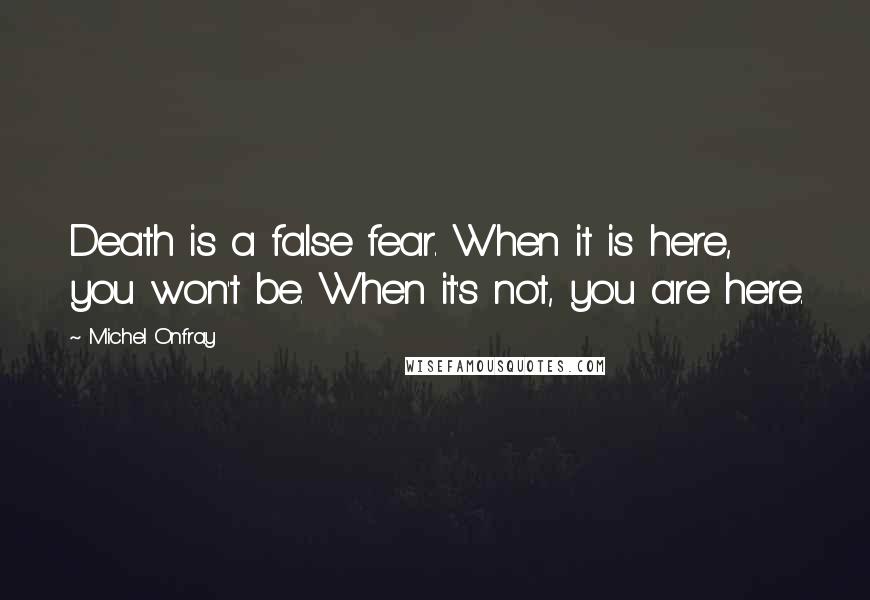 Death is a false fear. When it is here, you won't be. When it's not, you are here.

~ Michel Onfray

WISEFAMOUSQUOTES.COM